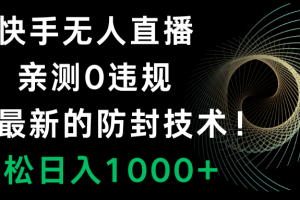 快手无人直播
亲测0违规
最新的防封技术！
松日入1000+